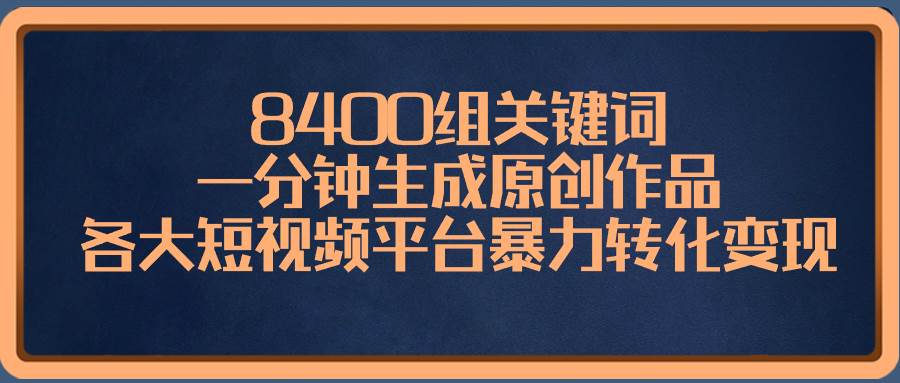 8400组关键词
一分钟生成原创作品
各大短视频平台暴力转化变现